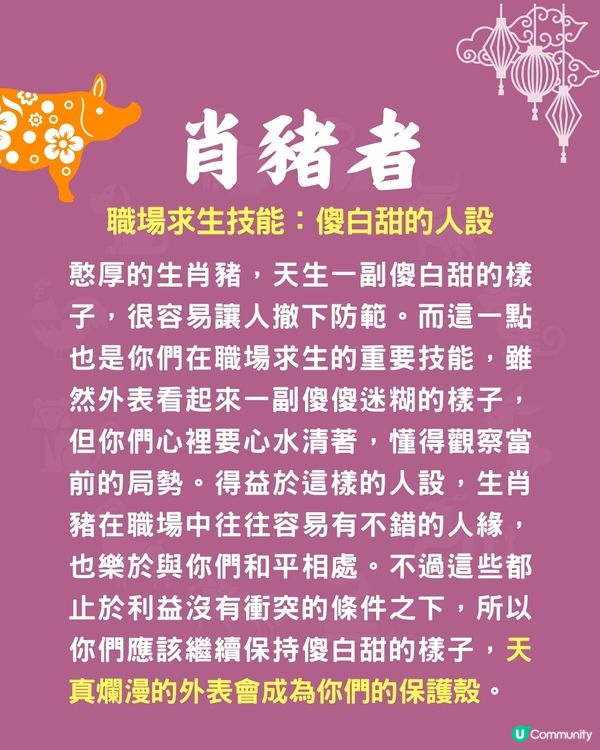 肖豬者

職場求生技能：傻白甜的人設

憨厚的生肖豬，天生一副傻白甜的樣子，很容易讓人撤下防範。而這一點也是你們在職場求生的重要技能，雖然外表看起來一副傻傻迷糊的樣子，但你們心裡要心水清著，懂得觀察當前的局勢。得益於這樣的人設，生肖豬在職場中往往容易有不錯的人緣，也樂於與你們和平相處。不過這些都止於利益沒有衝突的條件之下，所以你們應該繼續保持傻白甜的樣子，天真爛漫的外表會成為你們的保護殼。

U Community